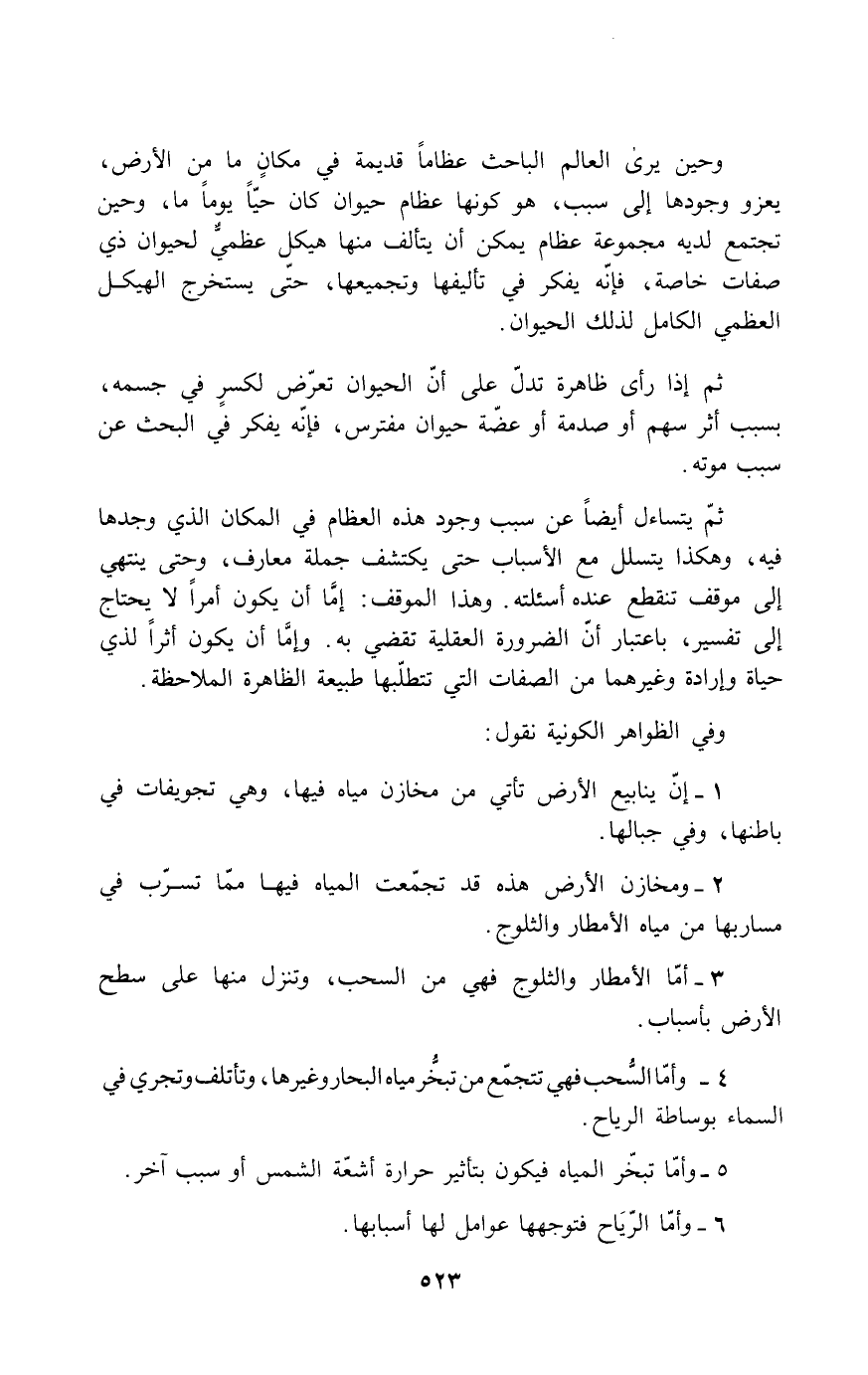 وحين يرىٰ العالم الباحث عظاماً قديمة في مكانٍ ما من الأرض، يعزو وجودها إلى سبب، هو كونها عظام حيوان كان حيّاً يوماً ما، وحين تجتمع لديه مجموعة عظام يمكن أن يتألف منها هيكل عظميٌّ لحيوان ذي صفات خاصة، فإنّه يفكر في تأليفها وتجميعها، حتّى يستخرج الهيكل العظمي الكامل لذلك الحيوان.

ثم إذا رأى ظاهرة تدلّ على أنّ الحيوان تعرّض لكسرٍ في جسمه، بسبب أثر سهم أو صدمة أو عضّة حيوان مفترس، فإنّه يفكر في البحث عن سبب موته.

ثمّ يتساءل أيضاً عن سبب وجود هذه العظام في المكان الذي وجدها فيه، وهكذا يتسلل مع الأسباب حتى يكتشف جملة معارف، وحتى ينتهي إلى موقف تنقطع عنده أسئلته. وهذا الموقف: إمَّا أن يكون أمراً لا يحتاج إلى تفسير، باعتبار أنّ الضرورة العقلية تقضي به. وإمَّا أن يكون أثراً لذي حياة وإرادة وغيرهما من الصفات التي تتطلّبها طبيعة الظاهرة الملاحظة.

وفي الظواهر الكونية نقول:

١ ـ إنّ ينابيع الأرض تأتي من مخازن مياه فيها، وهي تجويفات في باطنها، وفي جبالها.

٢ ـ ومخازن الأرض هذه قد تجمّعت المياه فيها ممّا تسرّب في مساربها من مياه الأمطار والثلوج.

٣ ـ أمّا الأمطار والثلوج فهي من السحب، وتنزل منها على سطح الأرض بأسباب.

٤ ـ وأمّا السُّحب فهي تتجمّع من تبخُّر مياه البحار وغيرها، وتأتلف وتجري في السماء بوساطة الرياح.

٥ ـ وأمّا تبخّر المياه فيكون بتأثير حرارة أشعّة الشمس أو سبب آخر.

٦ ـ وأمّا الرّيَاح فتوجهها عوامل لها أسبابها.

٥٢٣